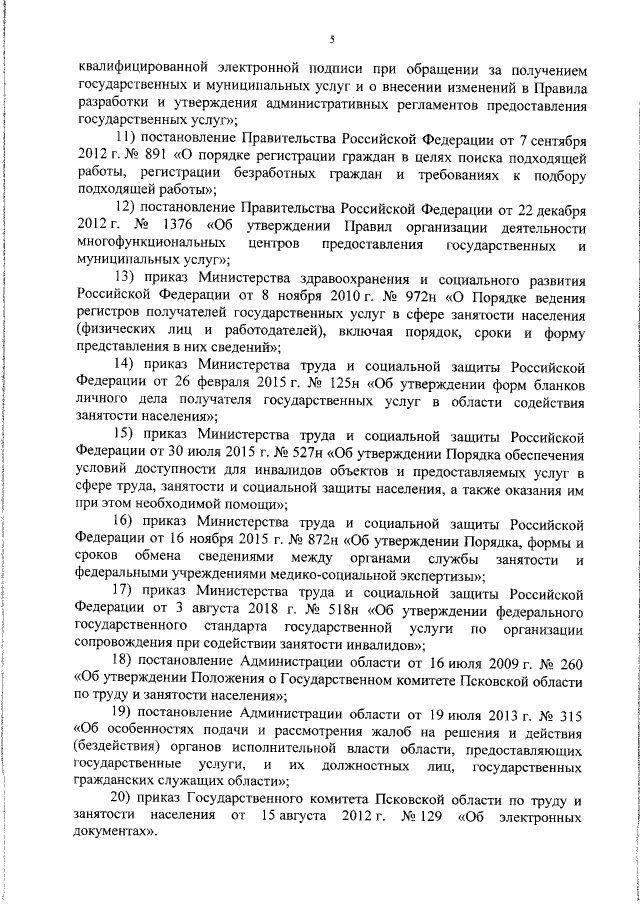 5

квалифицированной электронной подписи при обращении за получением государственных и муниципальных услуг и о внесении изменений в Правила разработки и утверждения административных регламентов предоставления государственных услуг»;

11) постановление Правительства Российской Федерации от 7 сентября 2012 г. № 891 «О порядке регистрации граждан в целях поиска подходящей работы, регистрации безработных граждан и требованиях к подбору подходящей работы»;

12) постановление Правительства Российской Федерации от 22 декабря 2012 г. № 1376 «Об утверждении Правил организации деятельности многофункциональных центров предоставления государственных и муниципальных услуг»;

13) приказ Министерства здравоохранения и социального развития Российской Федерации от 8 ноября 2010 г. № 972н «О Порядке ведения регистров получателей государственных услуг в сфере занятости населения (физических лиц и работодателей), включая порядок, сроки и форму представления в них сведений»;

14) приказ Министерства труда и социальной защиты Российской Федерации от 26 февраля 2015 г. № 125н «Об утверждении форм бланков личного дела получателя государственных услуг в области содействия занятости населения»;

15) приказ Министерства труда и социальной защиты Российской Федерации от 30 июля 2015 г. № 527н «Об утверждении Порядка обеспечения условий доступности для инвалидов объектов и предоставляемых услуг в сфере труда, занятости и социальной защиты населения, а также оказания им при этом необходимой помощи»;

16) приказ Министерства труда и социальной защиты Российской Федерации от 16 ноября 2015 г. № 872н «Об утверждении Порядка, формы и сроков обмена сведениями между органами службы занятости и федеральными учреждениями медико-социальной экспертизы»;

17) приказ Министерства труда и социальной защиты Российской Федерации от 3 августа 2018 г. № 518н «Об утверждении федерального государственного стандарта государственной услуги по организации сопровождения при содействии занятости инвалидов»;

18) постановление Администрации области от 16 июля 2009 г. № 260 «Об утверждении Положения о Государственном комитете Псковской области по труду и занятости населения»;

19) постановление Администрации области от 19 июля 2013 г. № 315 «Об особенностях подачи и рассмотрения жалоб на решения и действия (бездействия) органов исполнительной власти области, предоставляющих государственные услуги, и их должностных лиц, государственных гражданских служащих области»;

20) приказ Государственного комитета Псковской области по труду и занятости населения от 15 августа 2012 г. № 129 «Об электронных документах».